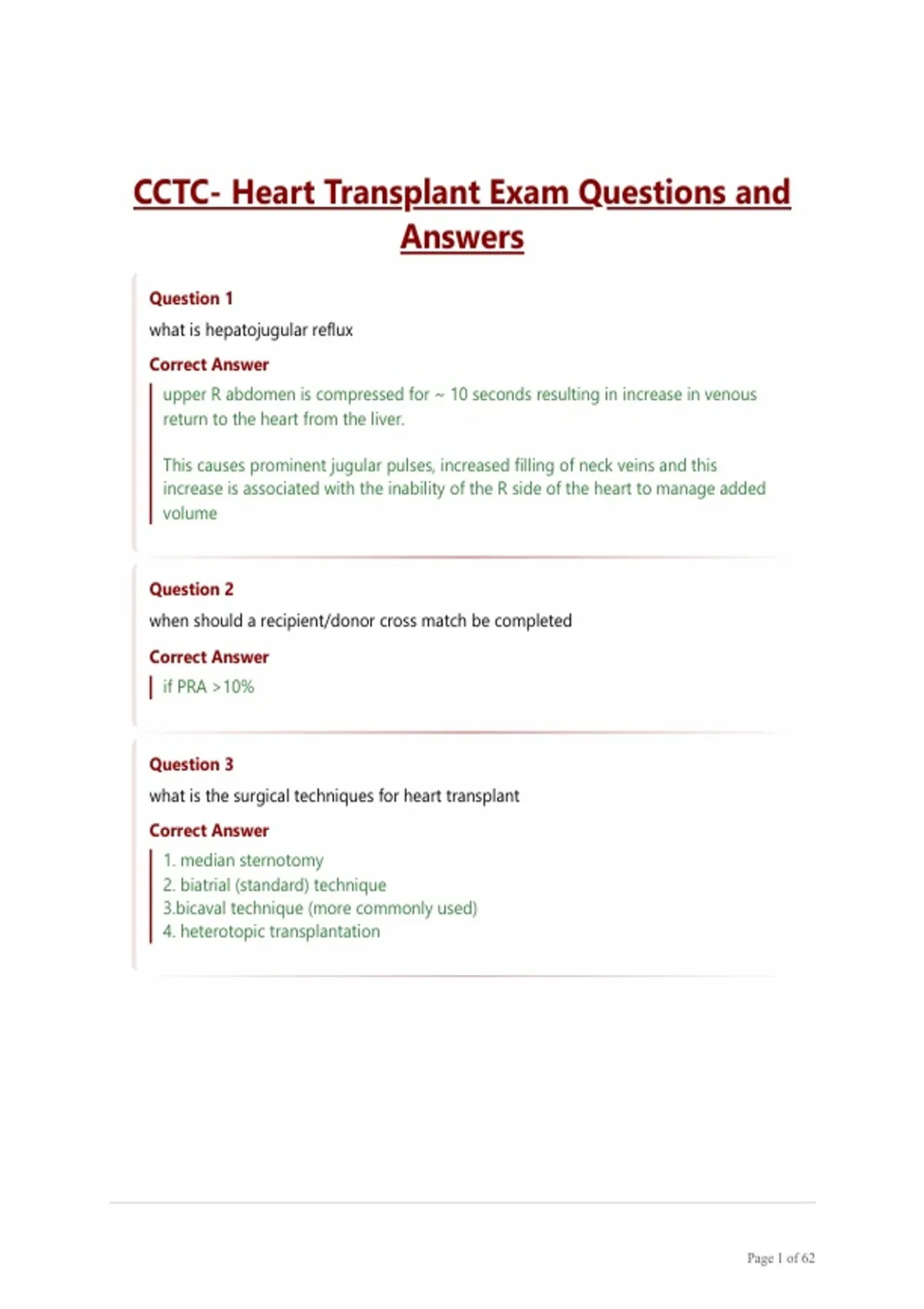 CCTC- Heart Transplant Exam Questions and Answers

Question 1

what is hepatojugular reflux

Correct Answer

upper R abdomen is compressed for ~ 10 seconds resulting in increase in venous return to the heart from the liver.

This causes prominent jugular pulses, increased filling of neck veins and this increase is associated with the inability of the R side of the heart to manage added volume

Question 2

when should a recipient/donor cross match be completed

Correct Answer

if PRA >10%

Question 3

what is the surgical techniques for heart transplant

Correct Answer

1. median sternotomy
2. biatrial (standard) technique
3.bicaval technique (more commonly used)
4. heterotopic transplantation

Page 1 of 62